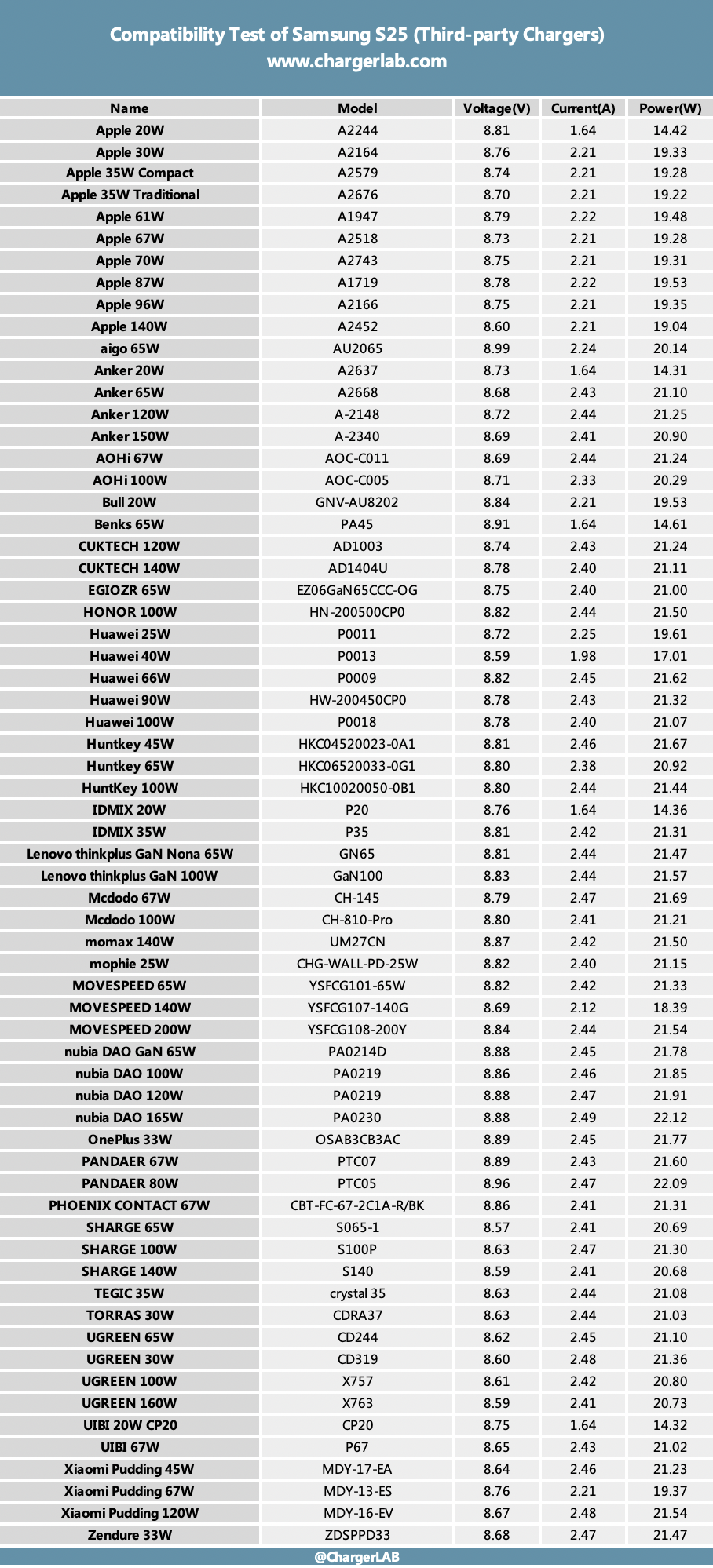 Compatibility Test of Samsung S25 (Third-party Chargers)
www.chargerlab.com

| Name | Model | Voltage(V) | Current(A) | Power(W) |
|---|---|---|---|---|
| Apple 20W | A2244 | 8.81 | 1.64 | 14.42 |
| Apple 30W | A2164 | 8.76 | 2.21 | 19.33 |
| Apple 35W Compact | A2579 | 8.74 | 2.21 | 19.28 |
| Apple 35W Traditional | A2676 | 8.70 | 2.21 | 19.22 |
| Apple 61W | A1947 | 8.79 | 2.22 | 19.48 |
| Apple 67W | A2518 | 8.73 | 2.21 | 19.28 |
| Apple 70W | A2743 | 8.75 | 2.21 | 19.31 |
| Apple 87W | A1719 | 8.78 | 2.22 | 19.53 |
| Apple 96W | A2166 | 8.75 | 2.21 | 19.35 |
| Apple 140W | A2452 | 8.60 | 2.21 | 19.04 |
| aigo 65W | AU2065 | 8.99 | 2.24 | 20.14 |
| Anker 20W | A2637 | 8.73 | 1.64 | 14.31 |
| Anker 65W | A2668 | 8.68 | 2.43 | 21.10 |
| Anker 120W | A-2148 | 8.72 | 2.44 | 21.25 |
| Anker 150W | A-2340 | 8.69 | 2.41 | 20.90 |
| AOHi 67W | AOC-C011 | 8.69 | 2.44 | 21.24 |
| AOHi 100W | AOC-C005 | 8.71 | 2.33 | 20.29 |
| Bull 20W | GNV-AU8202 | 8.84 | 2.21 | 19.53 |
| Benks 65W | PA45 | 8.91 | 1.64 | 14.61 |
| CUKTECH 120W | AD1003 | 8.74 | 2.43 | 21.24 |
| CUKTECH 140W | AD1404U | 8.78 | 2.40 | 21.11 |
| EGIOZR 65W | EZ06GaN65CCC-OG | 8.75 | 2.40 | 21.00 |
| HONOR 100W | HN-200500CP0 | 8.82 | 2.44 | 21.50 |
| Huawei 25W | P0011 | 8.72 | 2.25 | 19.61 |
| Huawei 40W | P0013 | 8.59 | 1.98 | 17.01 |
| Huawei 66W | P0009 | 8.82 | 2.45 | 21.62 |
| Huawei 90W | HW-200450CP0 | 8.78 | 2.43 | 21.32 |
| Huawei 100W | P0018 | 8.78 | 2.40 | 21.07 |
| Huntkey 45W | HKC04520023-0A1 | 8.81 | 2.46 | 21.67 |
| Huntkey 65W | HKC06520033-0G1 | 8.80 | 2.38 | 20.92 |
| HuntKey 100W | HKC10020050-0B1 | 8.80 | 2.44 | 21.44 |
| IDMIX 20W | P20 | 8.76 | 1.64 | 14.36 |
| IDMIX 35W | P35 | 8.81 | 2.42 | 21.31 |
| Lenovo thinkplus GaN Nona 65W | GN65 | 8.81 | 2.44 | 21.47 |
| Lenovo thinkplus GaN 100W | GaN100 | 8.83 | 2.44 | 21.57 |
| Mcdodo 67W | CH-145 | 8.79 | 2.47 | 21.69 |
| Mcdodo 100W | CH-810-Pro | 8.80 | 2.41 | 21.21 |
| momax 140W | UM27CN | 8.87 | 2.42 | 21.50 |
| mophie 25W | CHG-WALL-PD-25W | 8.82 | 2.40 | 21.15 |
| MOVESPEED 65W | YSFCG101-65W | 8.82 | 2.42 | 21.33 |
| MOVESPEED 140W | YSFCG107-140G | 8.69 | 2.12 | 18.39 |
| MOVESPEED 200W | YSFCG108-200Y | 8.84 | 2.44 | 21.54 |
| nubia DAO GaN 65W | PA0214D | 8.88 | 2.45 | 21.78 |
| nubia DAO 100W | PA0219 | 8.86 | 2.46 | 21.85 |
| nubia DAO 120W | PA0219 | 8.88 | 2.47 | 21.91 |
| nubia DAO 165W | PA0230 | 8.88 | 2.49 | 22.12 |
| OnePlus 33W | OSAB3CB3AC | 8.89 | 2.45 | 21.77 |
| PANDAER 67W | PTC07 | 8.89 | 2.43 | 21.60 |
| PANDAER 80W | PTC05 | 8.96 | 2.47 | 22.09 |
| PHOENIX CONTACT 67W | CBT-FC-67-2C1A-R/BK | 8.86 | 2.41 | 21.31 |
| SHARGE 65W | S065-1 | 8.57 | 2.41 | 20.69 |
| SHARGE 100W | S100P | 8.63 | 2.47 | 21.30 |
| SHARGE 140W | S140 | 8.59 | 2.41 | 20.68 |
| TEGIC 35W | crystal 35 | 8.63 | 2.44 | 21.08 |
| TORRAS 30W | CDRA37 | 8.63 | 2.44 | 21.03 |
| UGREEN 65W | CD244 | 8.62 | 2.45 | 21.10 |
| UGREEN 30W | CD319 | 8.60 | 2.48 | 21.36 |
| UGREEN 100W | X757 | 8.61 | 2.42 | 20.80 |
| UGREEN 160W | X763 | 8.59 | 2.41 | 20.73 |
| UIBI 20W CP20 | CP20 | 8.75 | 1.64 | 14.32 |
| UIBI 67W | P67 | 8.65 | 2.43 | 21.02 |
| Xiaomi Pudding 45W | MDY-17-EA | 8.64 | 2.46 | 21.23 |
| Xiaomi Pudding 67W | MDY-13-ES | 8.76 | 2.21 | 19.37 |
| Xiaomi Pudding 120W | MDY-16-EV | 8.67 | 2.48 | 21.54 |
| Zendure 33W | ZDSPPD33 | 8.68 | 2.47 | 21.47 |

@ChargerLAB